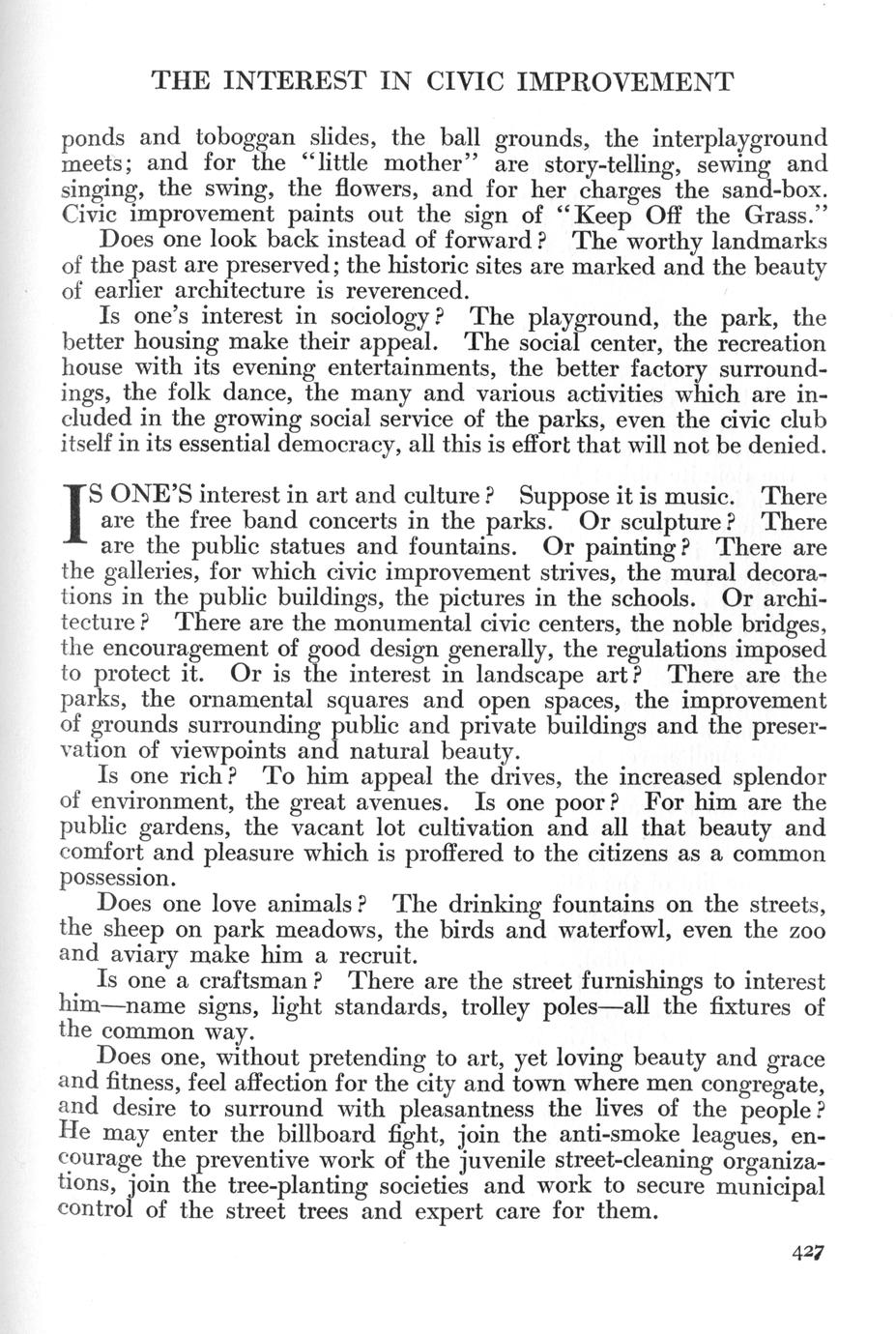 THE INTEREST IN CIVIC IMPROVEMENT

ponds and toboggan slides, the ball grounds, the interplayground meets; and for the "little mother" are story-telling, sewing and singing, the swing, the flowers, and for her charges the sand-box. Civic improvement paints out the sign of "Keep Off the Grass."

Does one look back instead of forward? The worthy landmarks of the past are preserved; the historic sites are marked and the beauty of earlier architecture is reverenced.

Is one's interest in sociology? The playground, the park, the better housing make their appeal. The social center, the recreation house with its evening entertainments, the better factory surroundings, the folk dance, the many and various activities which are included in the growing social service of the parks, even the civic club itself in its essential democracy, all this is effort that will not be denied.

IS ONE'S interest in art and culture? Suppose it is music. There are the free band concerts in the parks. Or sculpture? There are the public statues and fountains. Or painting? There are the galleries, for which civic improvement strives, the mural decorations in the public buildings, the pictures in the schools. Or architecture? There are the monumental civic centers, the noble bridges, the encouragement of good design generally, the regulations imposed to protect it. Or is the interest in landscape art? There are the parks, the ornamental squares and open spaces, the improvement of grounds surrounding public and private buildings and the preservation of viewpoints and natural beauty.

Is one rich? To him appeal the drives, the increased splendor of environment, the great avenues. Is one poor? For him are the public gardens, the vacant lot cultivation and all that beauty and comfort and pleasure which is proffered to the citizens as a common possession.

Does one love animals? The drinking fountains on the streets, the sheep on park meadows, the birds and waterfowl, even the zoo and aviary make him a recruit.

Is one a craftsman? There are the street furnishings to interest him—name signs, light standards, trolley poles—all the fixtures of the common way.

Does one, without pretending to art, yet loving beauty and grace and fitness, feel affection for the city and town where men congregate, and desire to surround with pleasantness the lives of the people? He may enter the billboard fight, join the anti-smoke leagues, encourage the preventive work of the juvenile street-cleaning organizations, join the tree-planting societies and work to secure municipal control of the street trees and expert care for them.

427